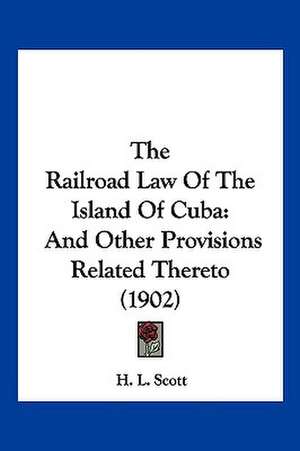 The Railroad Law Of The Island Of Cuba: And Other Provisions Related Thereto (1902)

H. L. Scott